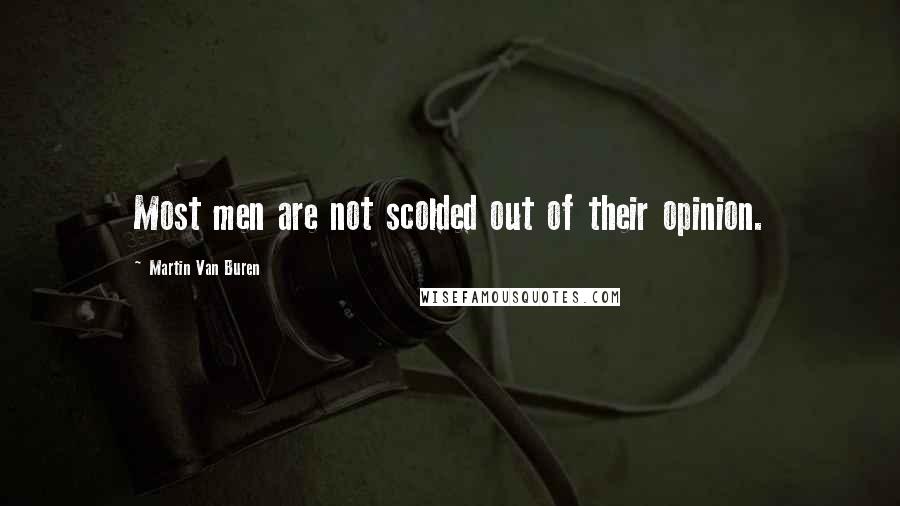 Most men are not scolded out of their opinion.

~ Martin Van Buren

WISEFAMOUSQUOTES.COM